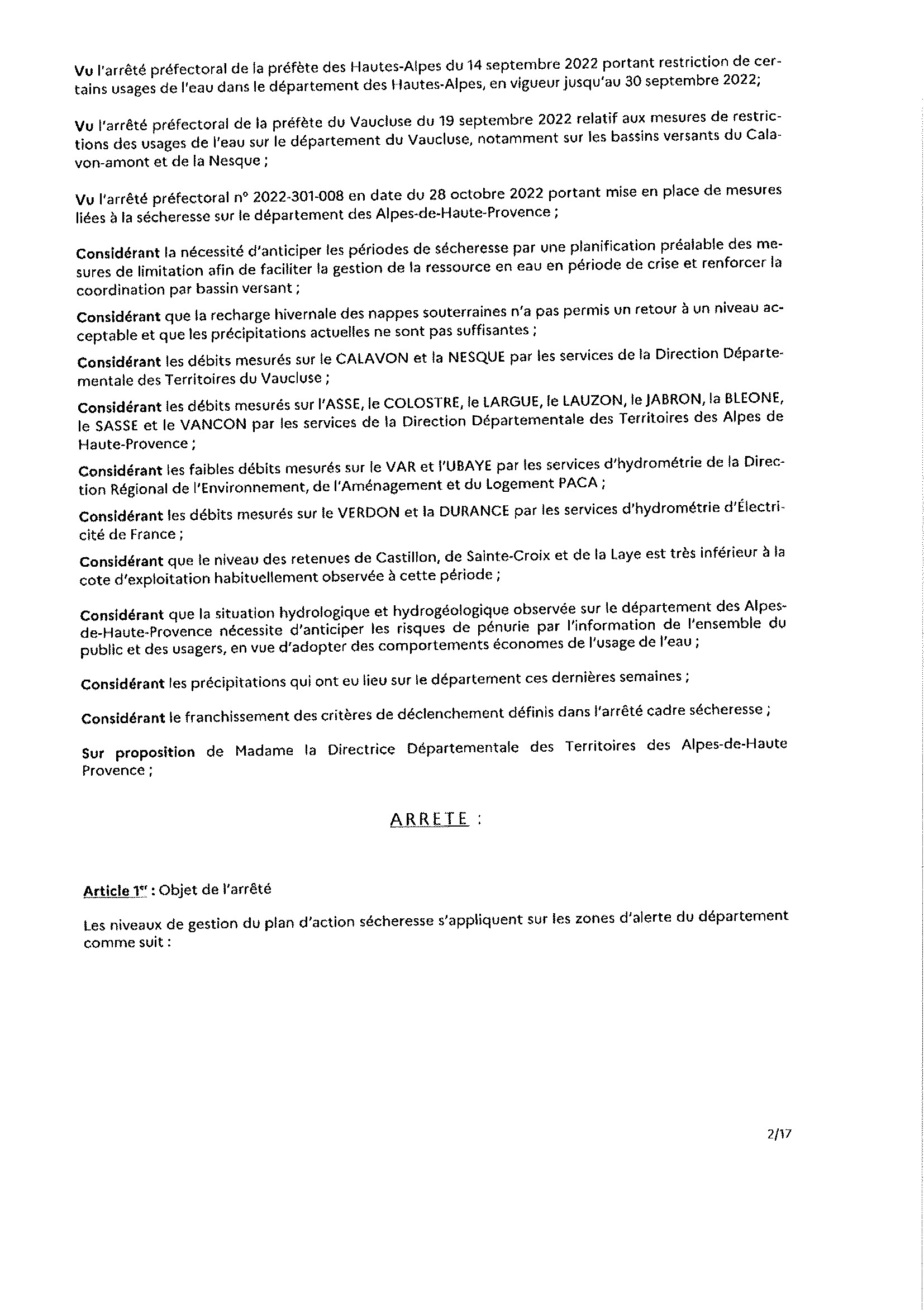 Vu l'arrêté préfectoral de la préfète des Hautes-Alpes du 14 septembre 2022 portant restriction de certains usages de l'eau dans le département des Hautes-Alpes, en vigueur jusqu'au 30 septembre 2022;

Vu l'arrêté préfectoral de la préfète du Vaucluse du 19 septembre 2022 relatif aux mesures de restrictions des usages de l'eau sur le département du Vaucluse, notamment sur les bassins versants du Calavon-amont et de la Nesque ;

Vu l'arrêté préfectoral n° 2022-301-008 en date du 28 octobre 2022 portant mise en place de mesures liées à la sécheresse sur le département des Alpes-de-Haute-Provence ;

Considérant la nécessité d'anticiper les périodes de sécheresse par une planification préalable des mesures de limitation afin de faciliter la gestion de la ressource en eau en période de crise et renforcer la coordination par bassin versant ;

Considérant que la recharge hivernale des nappes souterraines n'a pas permis un retour à un niveau acceptable et que les précipitations actuelles ne sont pas suffisantes ;

Considérant les débits mesurés sur le CALAVON et la NESQUE par les services de la Direction Départementale des Territoires du Vaucluse ;

Considérant les débits mesurés sur l'ASSE, le COLOSTRE, le LARGUE, le LAUZON, le JABRON, la BLEONE, le SASSE et le VANCON par les services de la Direction Départementale des Territoires des Alpes de Haute-Provence ;

Considérant les faibles débits mesurés sur le VAR et l'UBAYE par les services d'hydrométrie de la Direction Régional de l'Environnement, de l'Aménagement et du Logement PACA ;

Considérant les débits mesurés sur le VERDON et la DURANCE par les services d'hydrométrie d'Électricité de France ;

Considérant que le niveau des retenues de Castillon, de Sainte-Croix et de la Laye est très inférieur à la cote d'exploitation habituellement observée à cette période ;

Considérant que la situation hydrologique et hydrogéologique observée sur le département des Alpes-de-Haute-Provence nécessite d'anticiper les risques de pénurie par l'information de l'ensemble du public et des usagers, en vue d'adopter des comportements économes de l'usage de l'eau ;

Considérant les précipitations qui ont eu lieu sur le département ces dernières semaines ;

Considérant le franchissement des critères de déclenchement définis dans l'arrêté cadre sécheresse ;

Sur proposition de Madame la Directrice Départementale des Territoires des Alpes-de-Haute Provence ;

ARRETE :

Article 1er : Objet de l'arrêté

Les niveaux de gestion du plan d'action sécheresse s'appliquent sur les zones d'alerte du département comme suit :

2/17